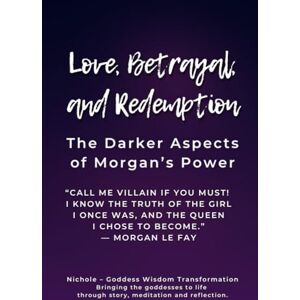 Love, Betrayal, and Redemption

The Darker Aspects of Morgan's Power

"CALL ME VILLAIN IF YOU MUST! I KNOW THE TRUTH OF THE GIRL I ONCE WAS, AND THE QUEEN I CHOSE TO BECOME."
— MORGAN LE FAY

Nichole – Goddess Wisdom Transformation
Bringing the goddesses to life through story, meditation and reflection.